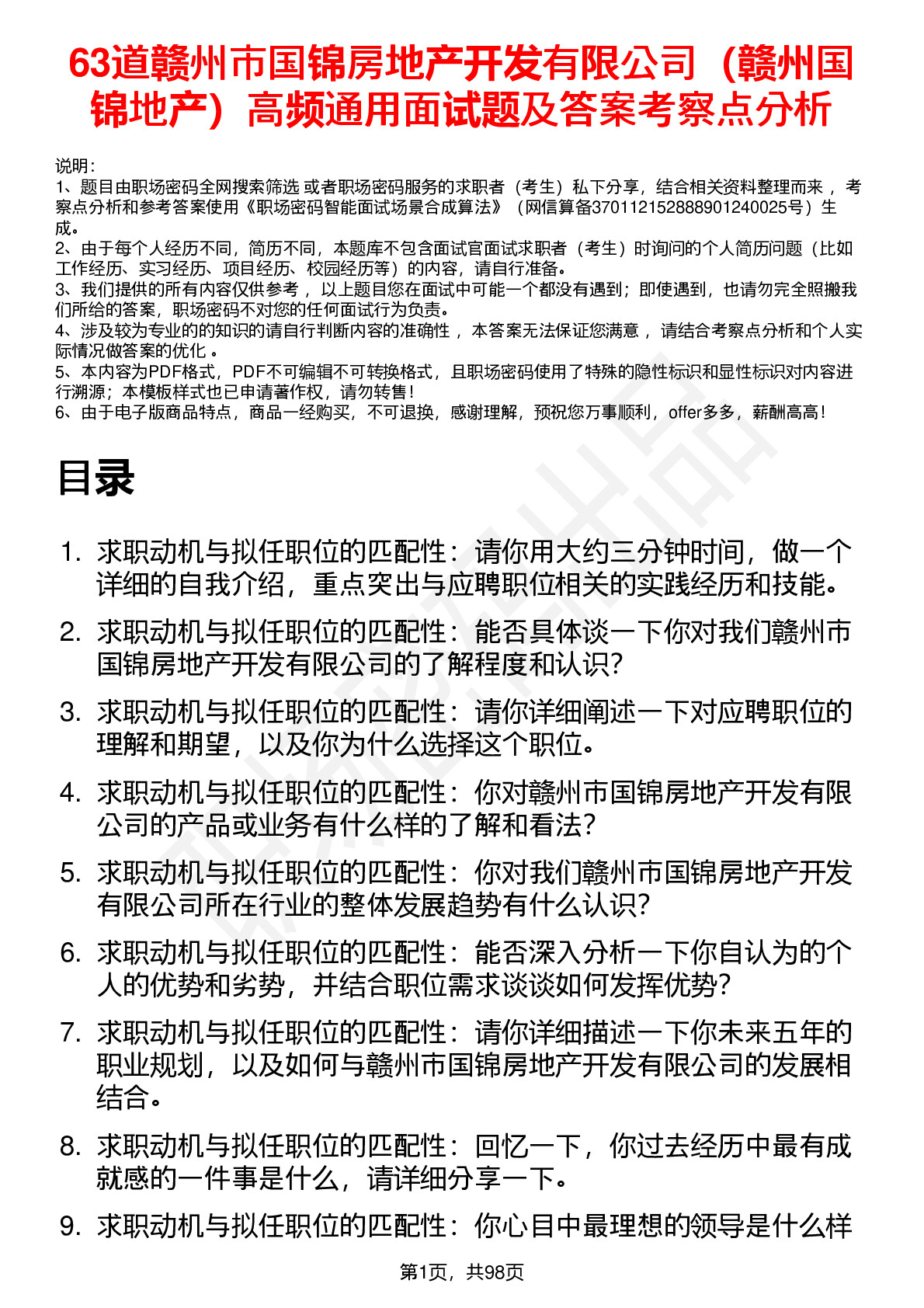 63道赣州市国锦房地产开发有限公司（赣州国锦地产）高频通用面试题及答案考察点分析

说明：
1、题目由职场密码全网搜索筛选 或者职场密码服务的求职者（考生）私下分享，结合相关资料整理而来 ，考察点分析和参考答案使用《职场密码智能面试场景合成算法》（网信算备370112152888901240025号）生成。
2、由于每个人经历不同，简历不同，本题库不包含面试官面试求职者（考生）时询问的个人简历问题（比如工作经历、实习经历、项目经历、校园经历等）的内容，请自行准备。
3、我们提供的所有内容仅供参考 ，以上题目您在面试中可能一个都没有遇到；即使遇到，也请勿完全照搬我们所给的答案，职场密码不对您的任何面试行为负责。
4、涉及较为专业的的知识的请自行判断内容的准确性 ，本答案无法保证您满意 ，请结合考察点分析和个人实际情况做答案的优化 。
5、本内容为PDF格式，PDF不可编辑不可转换格式，且职场密码使用了特殊的隐性标识和显性标识对内容进行溯源；本模板样式也已申请著作权，请勿转售！
6、由于电子版商品特点，商品一经购买，不可退换，感谢理解，预祝您万事顺利，offer多多，薪酬高高！

目录

1. 求职动机与拟任职位的匹配性：请你用大约三分钟时间，做一个详细的自我介绍，重点突出与应聘职位相关的实践经历和技能。
2. 求职动机与拟任职位的匹配性：能否具体谈一下你对我们赣州市国锦房地产开发有限公司的了解程度和认识？
3. 求职动机与拟任职位的匹配性：请你详细阐述一下对应聘职位的理解和期望，以及你为什么选择这个职位。
4. 求职动机与拟任职位的匹配性：你对赣州市国锦房地产开发有限公司的产品或业务有什么样的了解和看法？
5. 求职动机与拟任职位的匹配性：你对我们赣州市国锦房地产开发有限公司所在行业的整体发展趋势有什么认识？
6. 求职动机与拟任职位的匹配性：能否深入分析一下你自认为的个人的优势和劣势，并结合职位需求谈谈如何发挥优势？
7. 求职动机与拟任职位的匹配性：请你详细描述一下你未来五年的职业规划，以及如何与赣州市国锦房地产开发有限公司的发展相结合。
8. 求职动机与拟任职位的匹配性：回忆一下，你过去经历中最有成就感的一件事是什么，请详细分享一下。
9. 求职动机与拟任职位的匹配性：你心目中最理想的领导是什么样

第1页，共98页